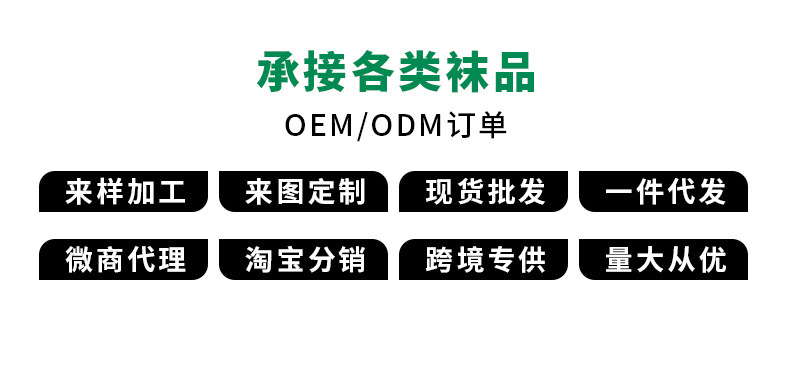 承接各类袜品

OEM/ODM订单

来样加工 来图定制 现货批发 一件代发

微商代理 淘宝分销 跨境专供 量大从优